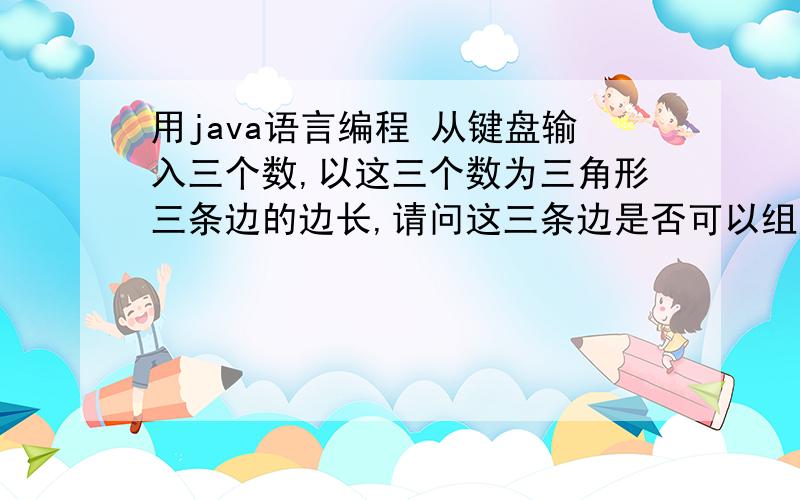 用java语言编程 从键盘输入三个数,以这三个数为三角形三条边的边长,请问这三条边是否可以组